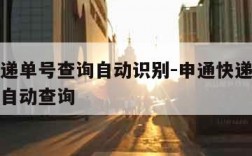 递单号查询自动识别-申通快递
自动查询